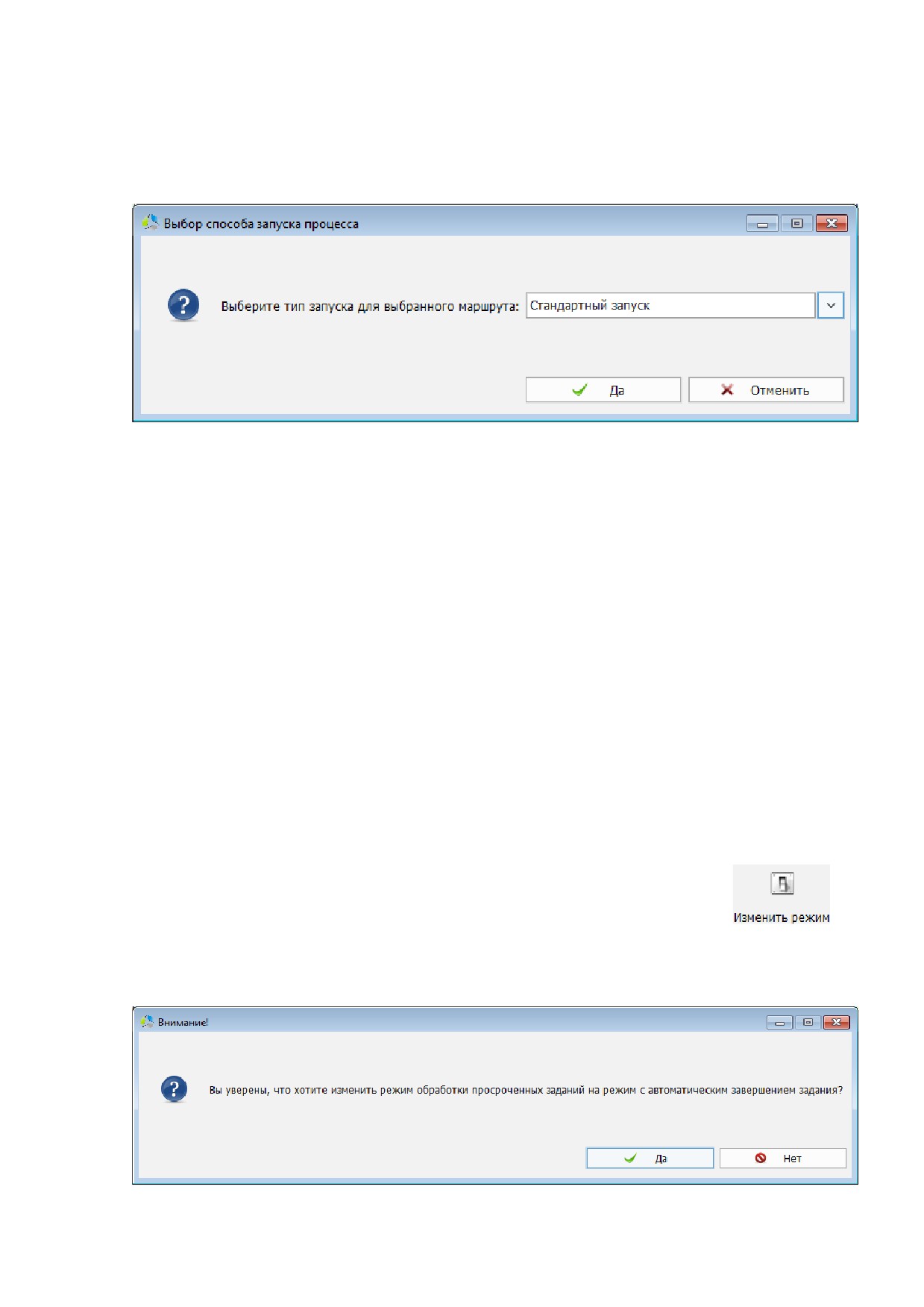 Выбор способа запуска процесса

Выберите тип запуска для выбранного маршрута: Стандартный запуск

Да Отменить

Изменить режим

Внимание!

Вы уверены, что хотите изменить режим обработки просроченных заданий на режим с автоматическим завершением задания?

Да Нет